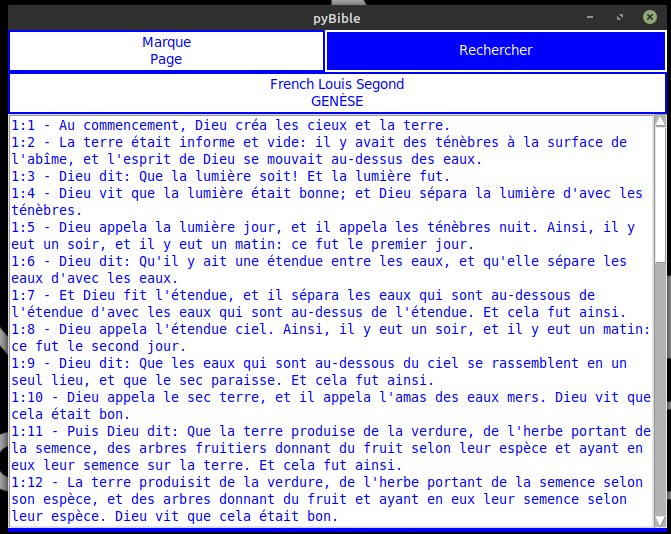 pyBible

Marque
Page

Rechercher

French Louis Segond
GENÈSE

1:1 - Au commencement, Dieu créa les cieux et la terre.
1:2 - La terre était informe et vide: il y avait des ténèbres à la surface de l'abîme, et l'esprit de Dieu se mouvait au-dessus des eaux.
1:3 - Dieu dit: Que la lumière soit! Et la lumière fut.
1:4 - Dieu vit que la lumière était bonne; et Dieu sépara la lumière d'avec les ténèbres.
1:5 - Dieu appela la lumière jour, et il appela les ténèbres nuit. Ainsi, il y eut un soir, et il y eut un matin: ce fut le premier jour.
1:6 - Dieu dit: Qu'il y ait une étendue entre les eaux, et qu'elle sépare les eaux d'avec les eaux.
1:7 - Et Dieu fit l'étendue, et il sépara les eaux qui sont au-dessous de l'étendue d'avec les eaux qui sont au-dessus de l'étendue. Et cela fut ainsi.
1:8 - Dieu appela l'étendue ciel. Ainsi, il y eut un soir, et il y eut un matin: ce fut le second jour.
1:9 - Dieu dit: Que les eaux qui sont au-dessous du ciel se rassemblent en un seul lieu, et que le sec paraisse. Et cela fut ainsi.
1:10 - Dieu appela le sec terre, et il appela l'amas des eaux mers. Dieu vit que cela était bon.
1:11 - Puis Dieu dit: Que la terre produise de la verdure, de l'herbe portant de la semence, des arbres fruitiers donnant du fruit selon leur espèce et ayant en eux leur semence sur la terre. Et cela fut ainsi.
1:12 - La terre produisit de la verdure, de l'herbe portant de la semence selon son espèce, et des arbres donnant du fruit et ayant en eux leur semence selon leur espèce. Dieu vit que cela était bon.